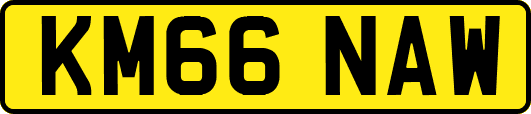 KM66 NAW